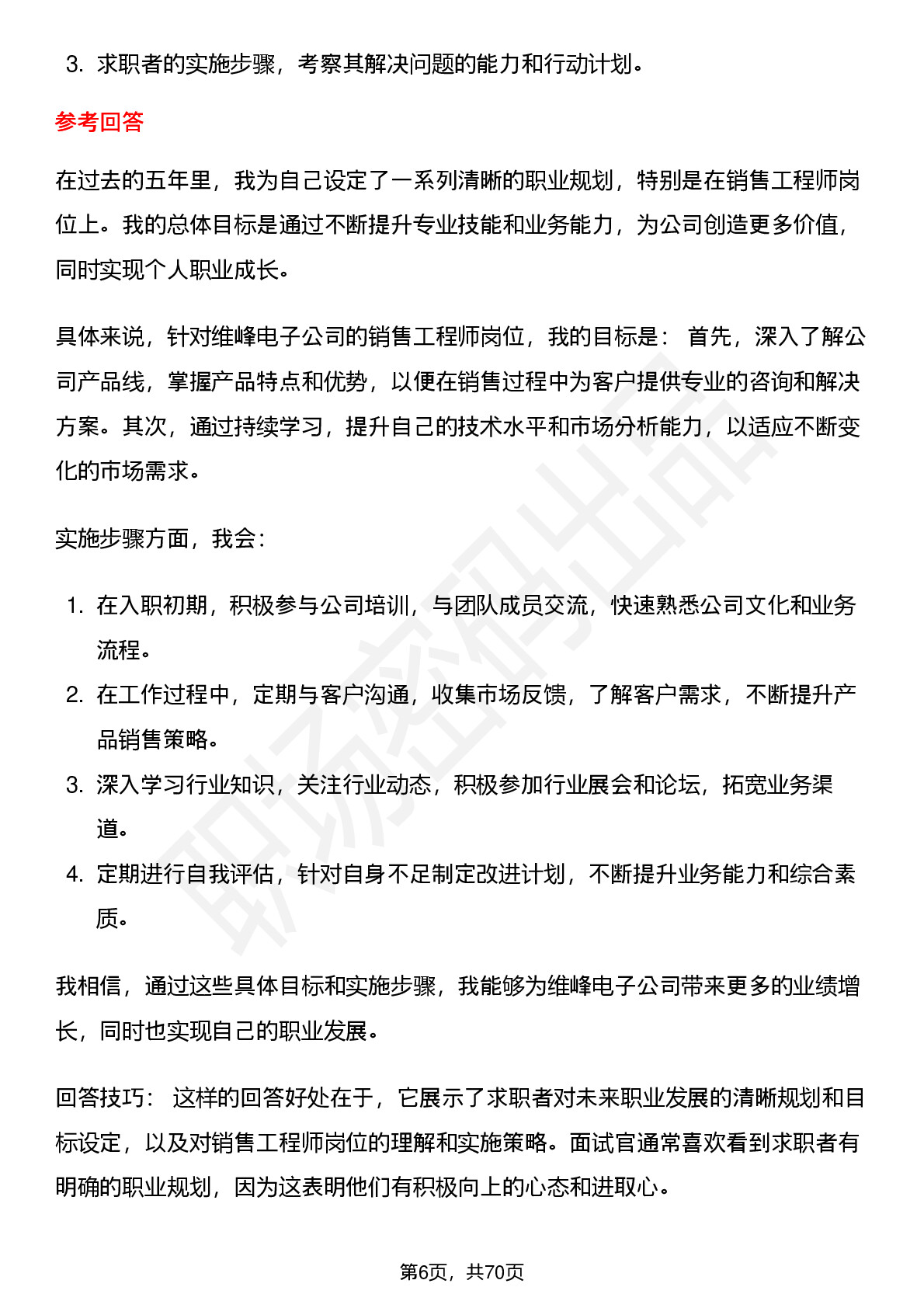 3. 求职者的实施步骤，考察其解决问题的能力和行动计划。

参考回答

在过去的五年里，我为自己设定了一系列清晰的职业规划，特别是在销售工程师岗位上。我的总体目标是通过不断提升专业技能和业务能力，为公司创造更多价值，同时实现个人职业成长。

具体来说，针对维峰电子公司的销售工程师岗位，我的目标是：首先，深入了解公司产品线，掌握产品特点和优势，以便在销售过程中为客户提供专业的咨询和解决方案。其次，通过持续学习，提升自己的技术水平和市场分析能力，以适应不断变化的市场需求。

实施步骤方面，我会：

1. 在入职初期，积极参与公司培训，与团队成员交流，快速熟悉公司文化和业务流程。
2. 在工作过程中，定期与客户沟通，收集市场反馈，了解客户需求，不断提升产品销售策略。
3. 深入学习行业知识，关注行业动态，积极参加行业展会和论坛，拓宽业务渠道。
4. 定期进行自我评估，针对自身不足制定改进计划，不断提升业务能力和综合素质。

我相信，通过这些具体目标和实施步骤，我能够为维峰电子公司带来更多的业绩增长，同时也实现自己的职业发展。

回答技巧：这样的回答好处在于，它展示了求职者对未来职业发展的清晰规划和目标设定，以及对销售工程师岗位的理解和实施策略。面试官通常喜欢看到求职者有明确的职业规划，因为这表明他们有积极向上的心态和进取心。

第6页，共70页

职场密码出品